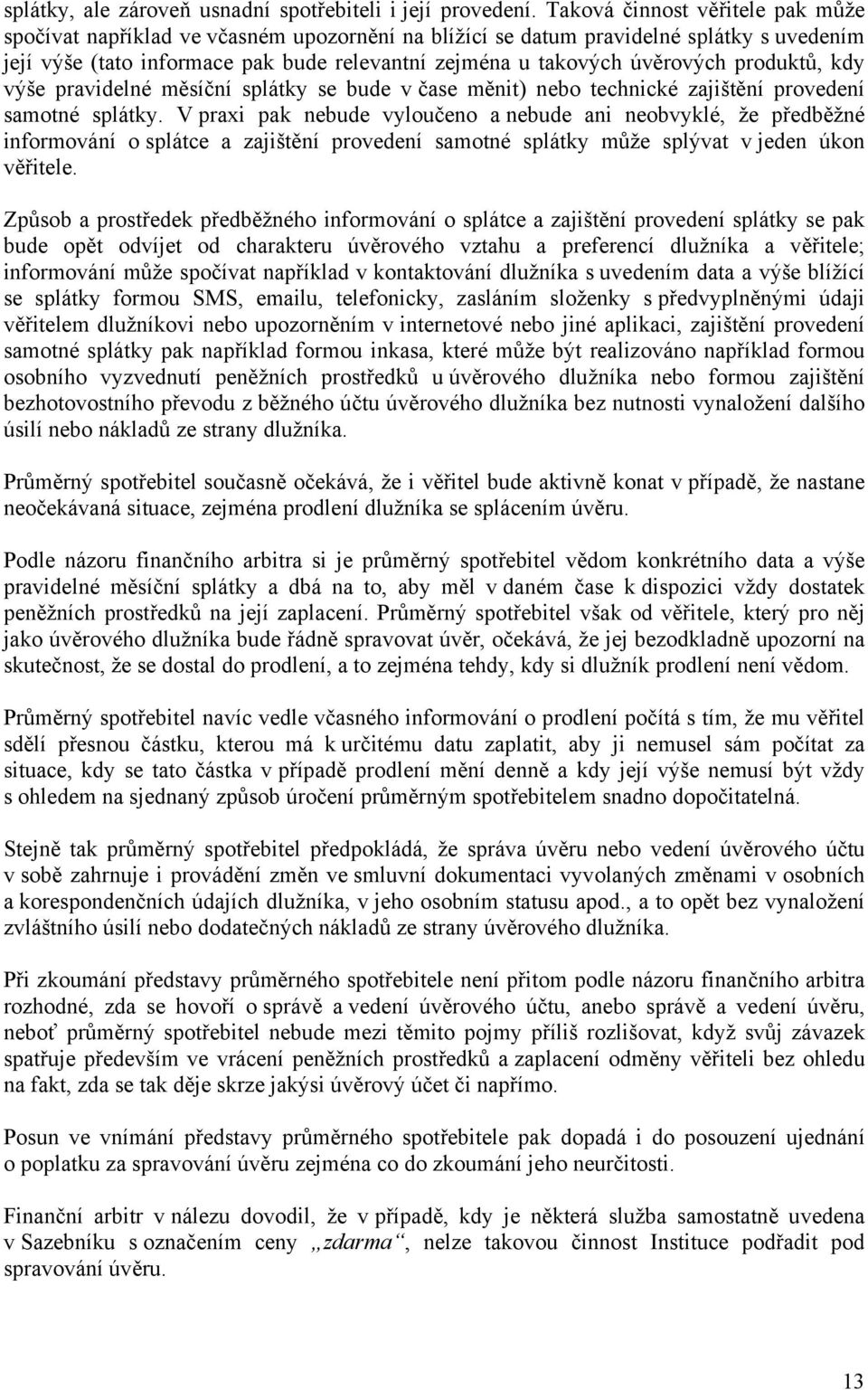 splátky, ale zároveň usnadní spotřebiteli i její provedení. Taková činnost věřitele pak může spočívat například ve včasném upozornění na blížící se datum pravidelné splátky s uvedením její výše (tato informace pak bude relevantní zejména u takových úvěrových produktů, kdy výše pravidelné měsíční splátky se bude v čase měnit) nebo technické zajištění provedení samotné splátky. V praxi pak nebude vyloučeno a nebude ani neobvyklé, že předběžné informování o splátce a zajištění provedení samotné splátky může splývat v jeden úkon věřitele.

Způsob a prostředek předběžného informování o splátce a zajištění provedení splátky se pak bude opět odvíjet od charakteru úvěrového vztahu a preferencí dlužníka a věřitele; informování může spočívat například v kontaktování dlužníka s uvedením data a výše blížící se splátky formou SMS, emailu, telefonicky, zasláním složenky s předvyplněnými údaji věřitelem dlužníkovi nebo upozorněním v internetové nebo jiné aplikaci, zajištění provedení samotné splátky pak například formou inkasa, které může být realizováno například formou osobního vyzvednutí peněžních prostředků u úvěrového dlužníka nebo formou zajištění bezhotovostního převodu z běžného účtu úvěrového dlužníka bez nutnosti vynaložení dalšího úsilí nebo nákladů ze strany dlužníka.

Průměrný spotřebitel současně očekává, že i věřitel bude aktivně konat v případě, že nastane neočekávaná situace, zejména prodlení dlužníka se splácením úvěru.

Podle názoru finančního arbitra si je průměrný spotřebitel vědom konkrétního data a výše pravidelné měsíční splátky a dbá na to, aby měl v daném čase k dispozici vždy dostatek peněžních prostředků na její zaplacení. Průměrný spotřebitel však od věřitele, který pro něj jako úvěrového dlužníka bude řádně spravovat úvěr, očekává, že jej bezodkladně upozorní na skutečnost, že se dostal do prodlení, a to zejména tehdy, kdy si dlužník prodlení není vědom.

Průměrný spotřebitel navíc vedle včasného informování o prodlení počítá s tím, že mu věřitel sdělí přesnou částku, kterou má k určitému datu zaplatit, aby ji nemusel sám počítat za situace, kdy se tato částka v případě prodlení mění denně a kdy její výše nemusí být vždy s ohledem na sjednaný způsob úročení průměrným spotřebitelem snadno dopočitatelná.

Stejně tak průměrný spotřebitel předpokládá, že správa úvěru nebo vedení úvěrového účtu v sobě zahrnuje i provádění změn ve smluvní dokumentaci vyvolaných změnami v osobních a korespondenčních údajích dlužníka, v jeho osobním statusu apod., a to opět bez vynaložení zvláštního úsilí nebo dodatečných nákladů ze strany úvěrového dlužníka.

Při zkoumání představy průměrného spotřebitele není přitom podle názoru finančního arbitra rozhodné, zda se hovoří o správě a vedení úvěrového účtu, anebo správě a vedení úvěru, neboť průměrný spotřebitel nebude mezi těmito pojmy příliš rozlišovat, když svůj závazek spatřuje především ve vrácení peněžních prostředků a zaplacení odměny věřiteli bez ohledu na fakt, zda se tak děje skrze jakýsi úvěrový účet či napřímo.

Posun ve vnímání představy průměrného spotřebitele pak dopadá i do posouzení ujednání o poplatku za spravování úvěru zejména co do zkoumání jeho neurčitosti.

Finanční arbitr v nálezu dovodil, že v případě, kdy je některá služba samostatně uvedena v Sazebníku s označením ceny „zdarma“, nelze takovou činnost Instituce podřadit pod spravování úvěru.

13